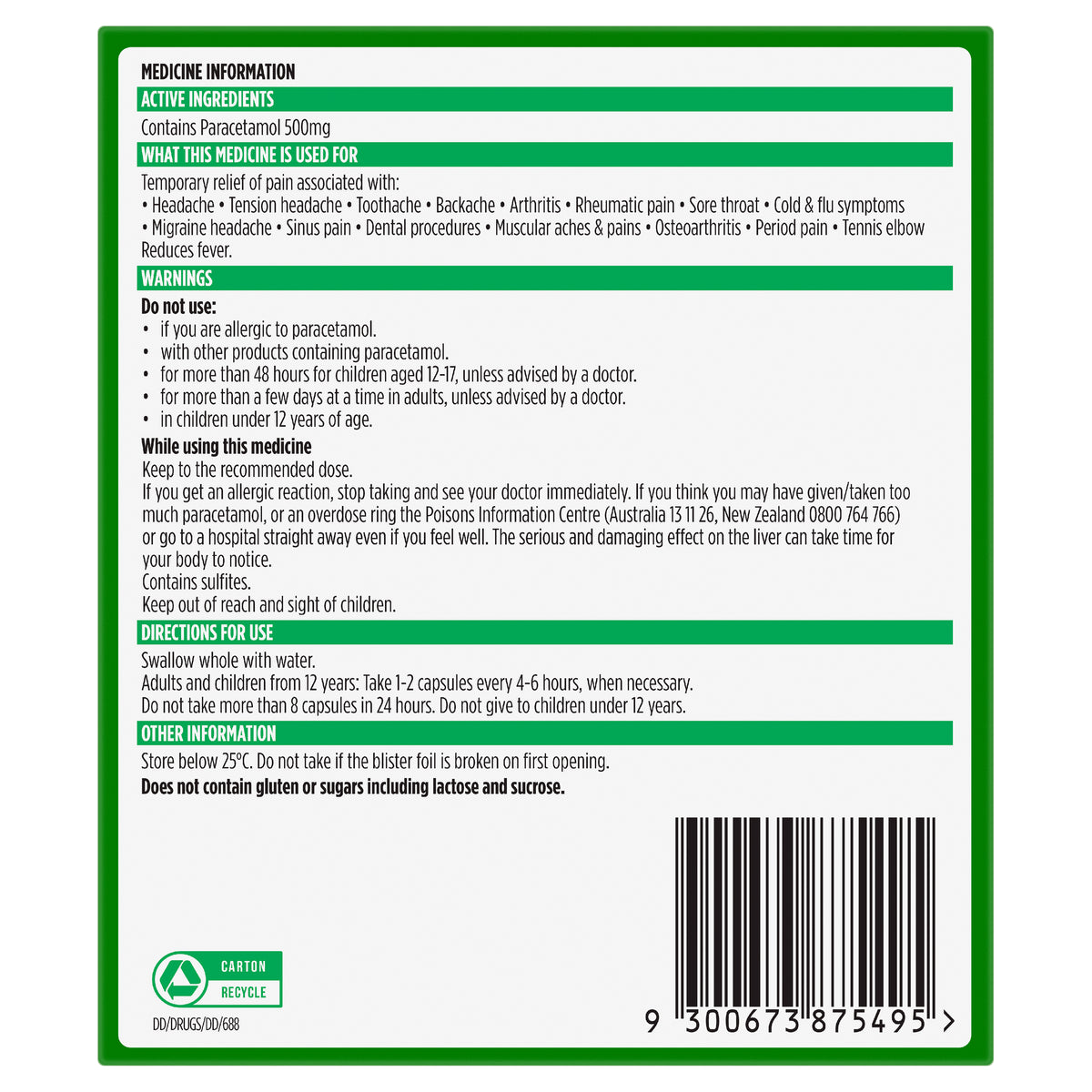 MEDICINE INFORMATION

ACTIVE INGREDIENTS

Contains Paracetamol 500mg

WHAT THIS MEDICINE IS USED FOR

Temporary relief of pain associated with:
• Headache • Tension headache • Toothache • Backache • Arthritis • Rheumatic pain • Sore throat • Cold & flu symptoms • Migraine headache • Sinus pain • Dental procedures • Muscular aches & pains • Osteoarthritis • Period pain • Tennis elbow
Reduces fever.

WARNINGS

Do not use:
• if you are allergic to paracetamol.
• with other products containing paracetamol.
• for more than 48 hours for children aged 12-17, unless advised by a doctor.
• for more than a few days at a time in adults, unless advised by a doctor.
• in children under 12 years of age.

While using this medicine
Keep to the recommended dose.
If you get an allergic reaction, stop taking and see your doctor immediately. If you think you may have given/taken too much paracetamol, or an overdose ring the Poisons Information Centre (Australia 13 11 26, New Zealand 0800 764 766) or go to a hospital straight away even if you feel well. The serious and damaging effect on the liver can take time for your body to notice.
Contains sulfites.
Keep out of reach and sight of children.

DIRECTIONS FOR USE

Swallow whole with water.
Adults and children from 12 years: Take 1-2 capsules every 4-6 hours, when necessary.
Do not take more than 8 capsules in 24 hours. Do not give to children under 12 years.

OTHER INFORMATION

Store below 25°C. Do not take if the blister foil is broken on first opening.
Does not contain gluten or sugars including lactose and sucrose.

CARTON
RECYCLE

DD/DRUGS/DD/688

9 300673 875495 >